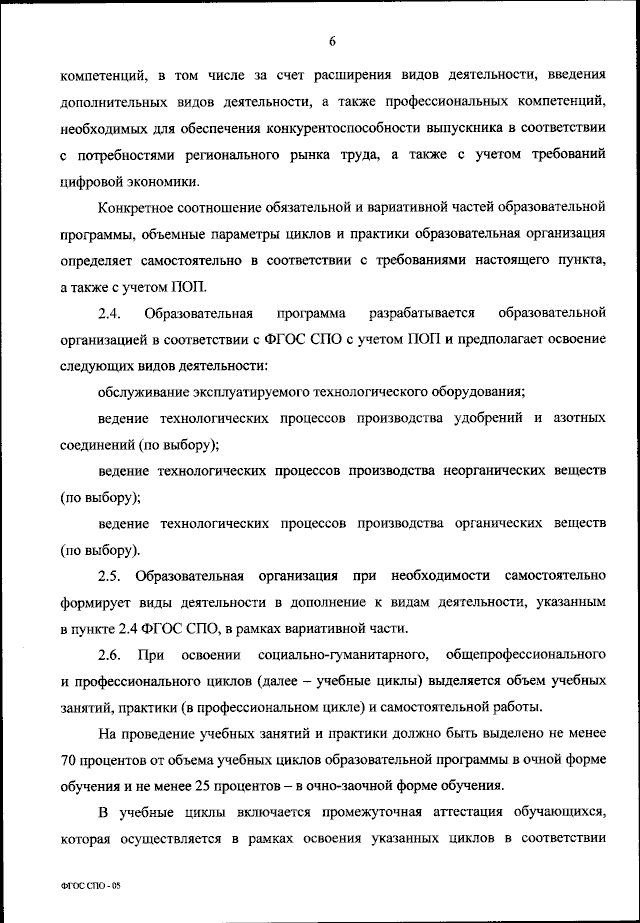 6

компетенций, в том числе за счет расширения видов деятельности, введения дополнительных видов деятельности, а также профессиональных компетенций, необходимых для обеспечения конкурентоспособности выпускника в соответствии с потребностями регионального рынка труда, а также с учетом требований цифровой экономики.

Конкретное соотношение обязательной и вариативной частей образовательной программы, объемные параметры циклов и практики образовательная организация определяет самостоятельно в соответствии с требованиями настоящего пункта, а также с учетом ПОП.

2.4. Образовательная программа разрабатывается образовательной организацией в соответствии с ФГОС СПО с учетом ПОП и предполагает освоение следующих видов деятельности:

обслуживание эксплуатируемого технологического оборудования;

ведение технологических процессов производства удобрений и азотных соединений (по выбору);

ведение технологических процессов производства неорганических веществ (по выбору);

ведение технологических процессов производства органических веществ (по выбору).

2.5. Образовательная организация при необходимости самостоятельно формирует виды деятельности в дополнение к видам деятельности, указанным в пункте 2.4 ФГОС СПО, в рамках вариативной части.

2.6. При освоении социально-гуманитарного, общепрофессионального и профессионального циклов (далее – учебные циклы) выделяется объем учебных занятий, практики (в профессиональном цикле) и самостоятельной работы.

На проведение учебных занятий и практики должно быть выделено не менее 70 процентов от объема учебных циклов образовательной программы в очной форме обучения и не менее 25 процентов – в очно-заочной форме обучения.

В учебные циклы включается промежуточная аттестация обучающихся, которая осуществляется в рамках освоения указанных циклов в соответствии

ФГОС СПО - 05